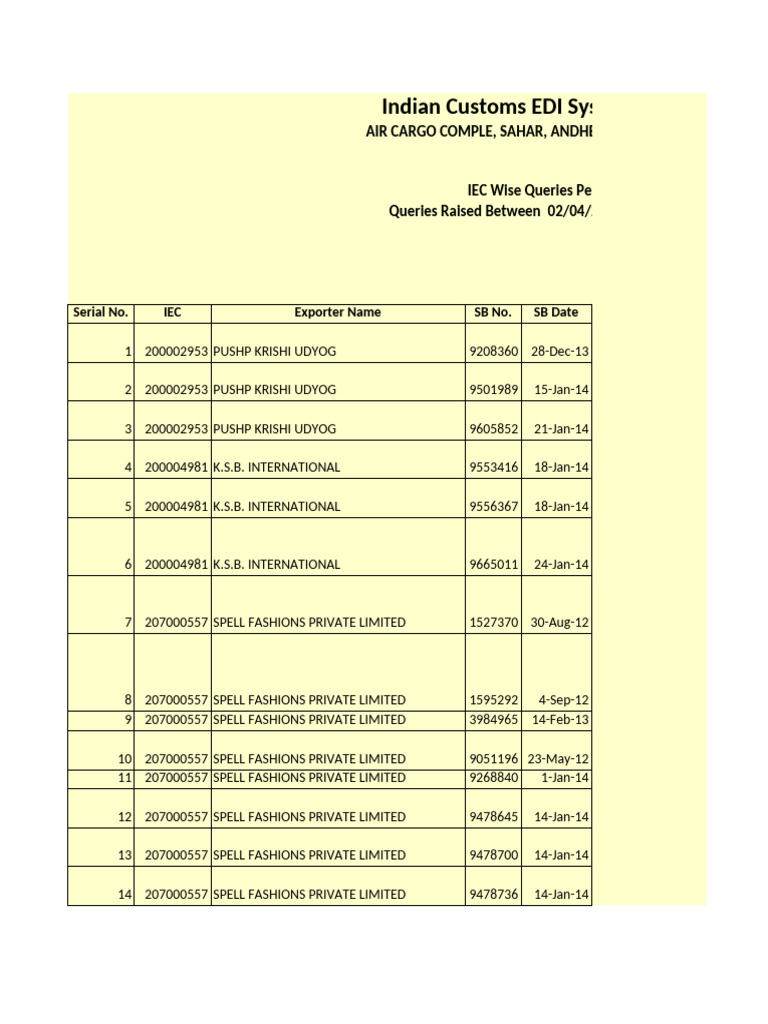 Indian Customs EDI Sys

AIR CARGO COMPLE, SAHAR, ANDHE

IEC Wise Queries Pe

Queries Raised Between 02/04/

| Serial No. | IEC | Exporter Name | SB No. | SB Date |
|---|---|---|---|---|
| 1 | 200002953 | PUSHP KRISHI UDYOG | 9208360 | 28-Dec-13 |
| 2 | 200002953 | PUSHP KRISHI UDYOG | 9501989 | 15-Jan-14 |
| 3 | 200002953 | PUSHP KRISHI UDYOG | 9605852 | 21-Jan-14 |
| 4 | 200004981 | K.S.B. INTERNATIONAL | 9553416 | 18-Jan-14 |
| 5 | 200004981 | K.S.B. INTERNATIONAL | 9556367 | 18-Jan-14 |
| 6 | 200004981 | K.S.B. INTERNATIONAL | 9665011 | 24-Jan-14 |
| 7 | 207000557 | SPELL FASHIONS PRIVATE LIMITED | 1527370 | 30-Aug-12 |
| 8 | 207000557 | SPELL FASHIONS PRIVATE LIMITED | 1595292 | 4-Sep-12 |
| 9 | 207000557 | SPELL FASHIONS PRIVATE LIMITED | 3984965 | 14-Feb-13 |
| 10 | 207000557 | SPELL FASHIONS PRIVATE LIMITED | 9051196 | 23-May-12 |
| 11 | 207000557 | SPELL FASHIONS PRIVATE LIMITED | 9268840 | 1-Jan-14 |
| 12 | 207000557 | SPELL FASHIONS PRIVATE LIMITED | 9478645 | 14-Jan-14 |
| 13 | 207000557 | SPELL FASHIONS PRIVATE LIMITED | 9478700 | 14-Jan-14 |
| 14 | 207000557 | SPELL FASHIONS PRIVATE LIMITED | 9478736 | 14-Jan-14 |